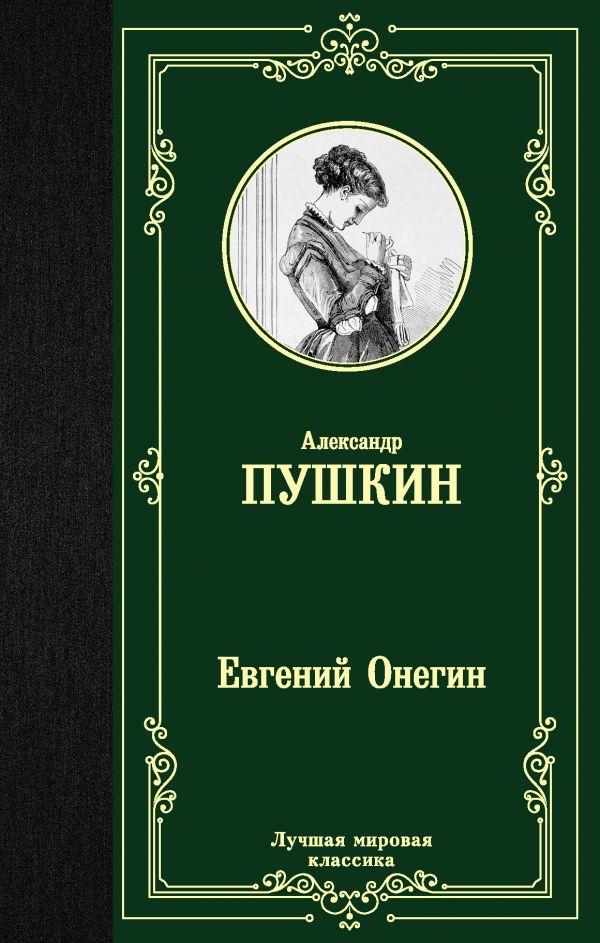 Александр
ПУШКИН

Евгений Онегин

Лучшая мировая классика